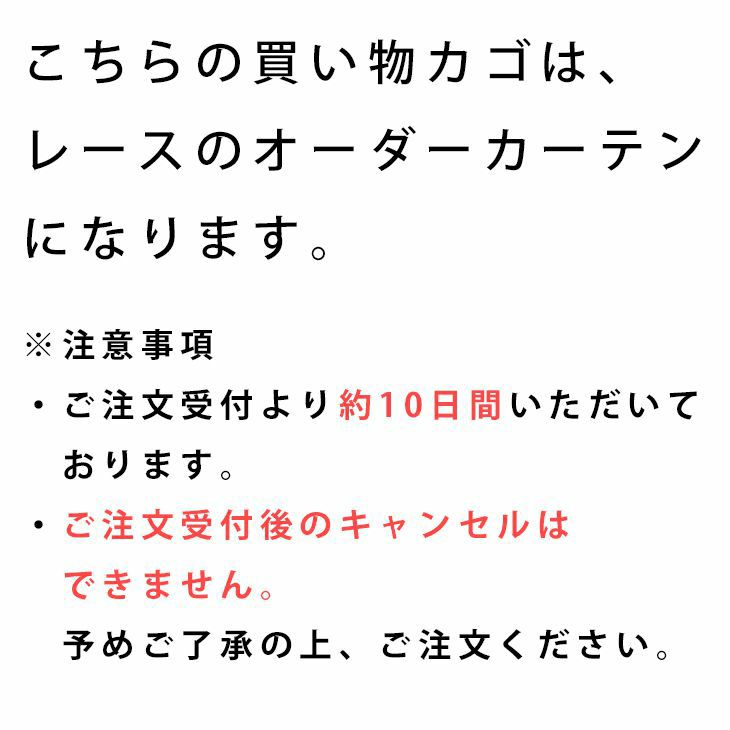 こちらの買い物カゴは、レースのオーダーカーテンになります。

※注意事項
・ご注文受付より約10日間いただいております。
・ご注文受付後のキャンセルはできません。
予めご了承の上、ご注文ください。